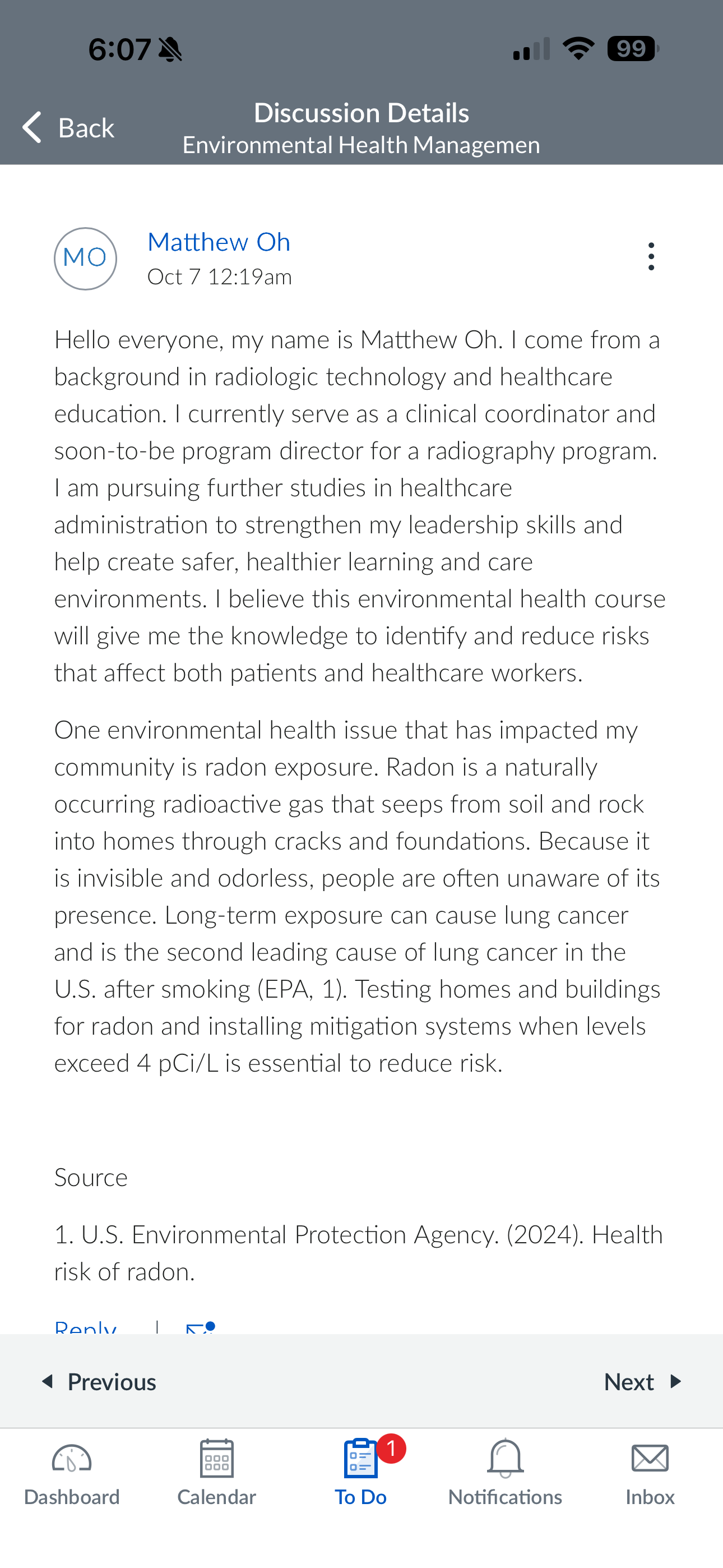 6:07

99

Back

Discussion Details
Environmental Health Managemen

MO

Matthew Oh
Oct 7 12:19am

Hello everyone, my name is Matthew Oh. I come from a background in radiologic technology and healthcare education. I currently serve as a clinical coordinator and soon-to-be program director for a radiography program. I am pursuing further studies in healthcare administration to strengthen my leadership skills and help create safer, healthier learning and care environments. I believe this environmental health course will give me the knowledge to identify and reduce risks that affect both patients and healthcare workers.

One environmental health issue that has impacted my community is radon exposure. Radon is a naturally occurring radioactive gas that seeps from soil and rock into homes through cracks and foundations. Because it is invisible and odorless, people are often unaware of its presence. Long-term exposure can cause lung cancer and is the second leading cause of lung cancer in the U.S. after smoking (EPA, 1). Testing homes and buildings for radon and installing mitigation systems when levels exceed 4 pCi/L is essential to reduce risk.

Source

1. U.S. Environmental Protection Agency. (2024). Health risk of radon.

Reply

Previous

Next

Dashboard

Calendar

1

To Do

Notifications

Inbox